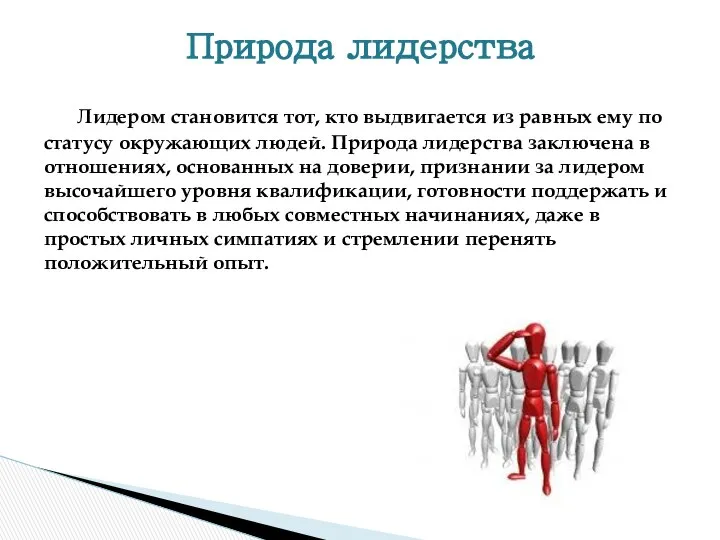 Природа лидерства

Лидером становится тот, кто выдвигается из равных ему по статусу окружающих людей. Природа лидерства заключена в отношениях, основанных на доверии, признании за лидером высочайшего уровня квалификации, готовности поддержать и способствовать в любых совместных начинаниях, даже в простых личных симпатиях и стремлении перенять положительный опыт.